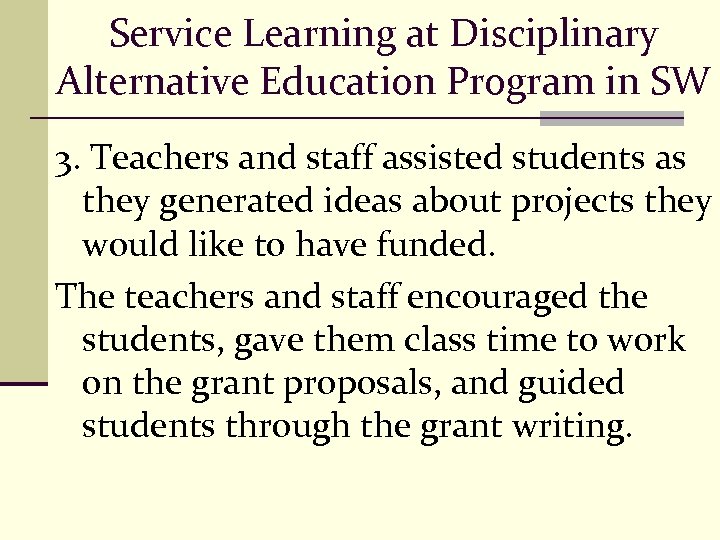 Service Learning at Disciplinary Alternative Education Program in SW

3. Teachers and staff assisted students as they generated ideas about projects they would like to have funded.

The teachers and staff encouraged the students, gave them class time to work on the grant proposals, and guided students through the grant writing.